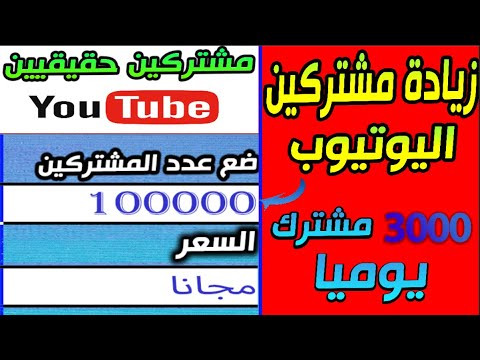 زيادة مشتركين
اليوتيوب

3000 مشترك
يوميا

مشتركين حقيقيين
YouTube

ضع عدد المشتركين
100000

السعر
مجانا